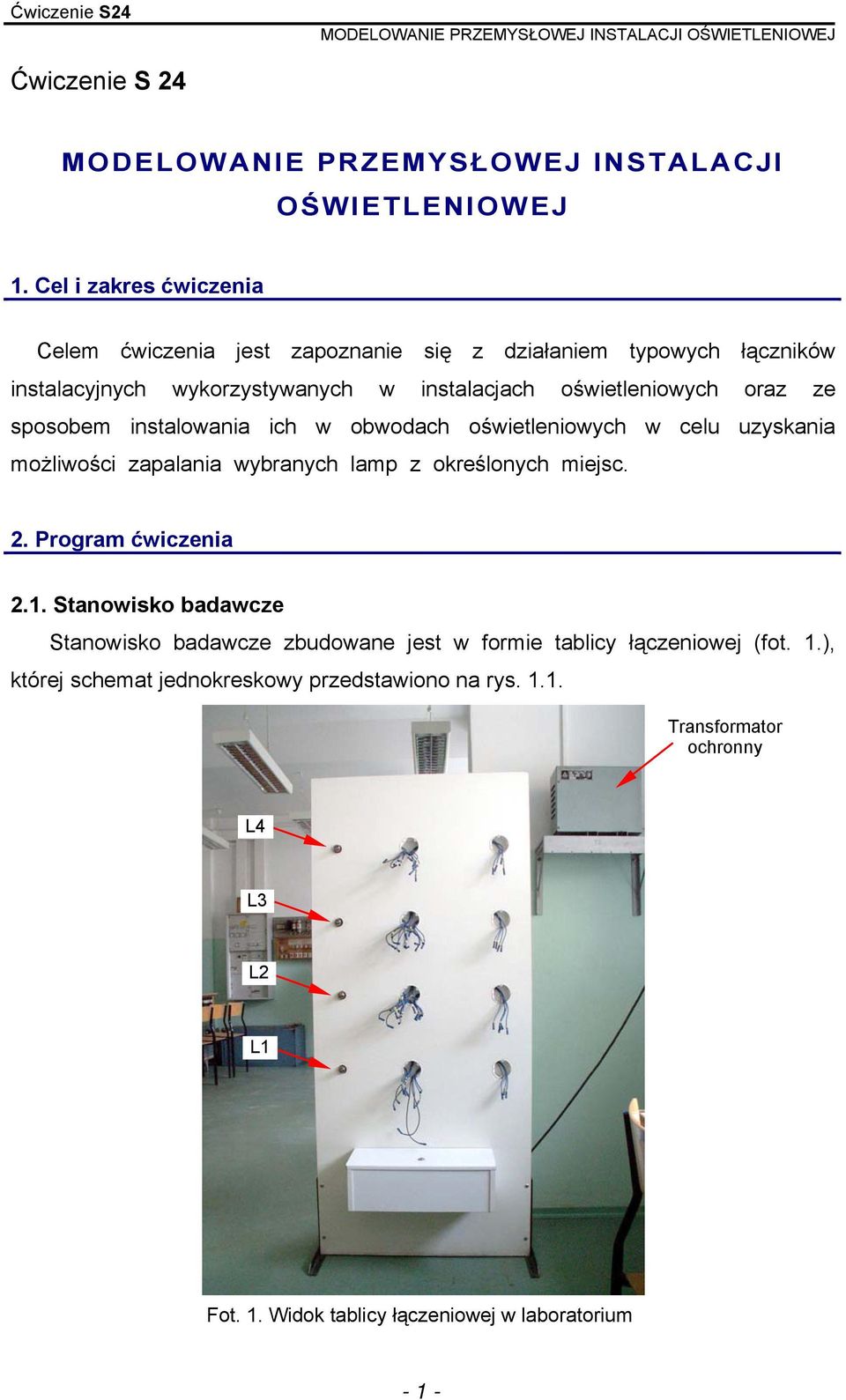 Ćwiczenie S24

MODELOWANIE PRZEMYSŁOWEJ INSTALACJI OŚWIETLENIOWEJ

Ćwiczenie S 24

MODELOWANIE PRZEMYSŁOWEJ INSTALACJI OŚWIETLENIOWEJ

1. Cel i zakres ćwiczenia

Celem ćwiczenia jest zapoznanie się z działaniem typowych łączników instalacyjnych wykorzystywanych w instalacjach oświetleniowych oraz ze sposobem instalowania ich w obwodach oświetleniowych w celu uzyskania możliwości zapalania wybranych lamp z określonych miejsc.

2. Program ćwiczenia

2.1. Stanowisko badawcze

Stanowisko badawcze zbudowane jest w formie tablicy łączeniowej (fot. 1.), której schemat jednokreskowy przedstawiono na rys. 1.1.

Transformator ochronny

L4

L3

L2

L1

Fot. 1. Widok tablicy łączeniowej w laboratorium

- 1 -